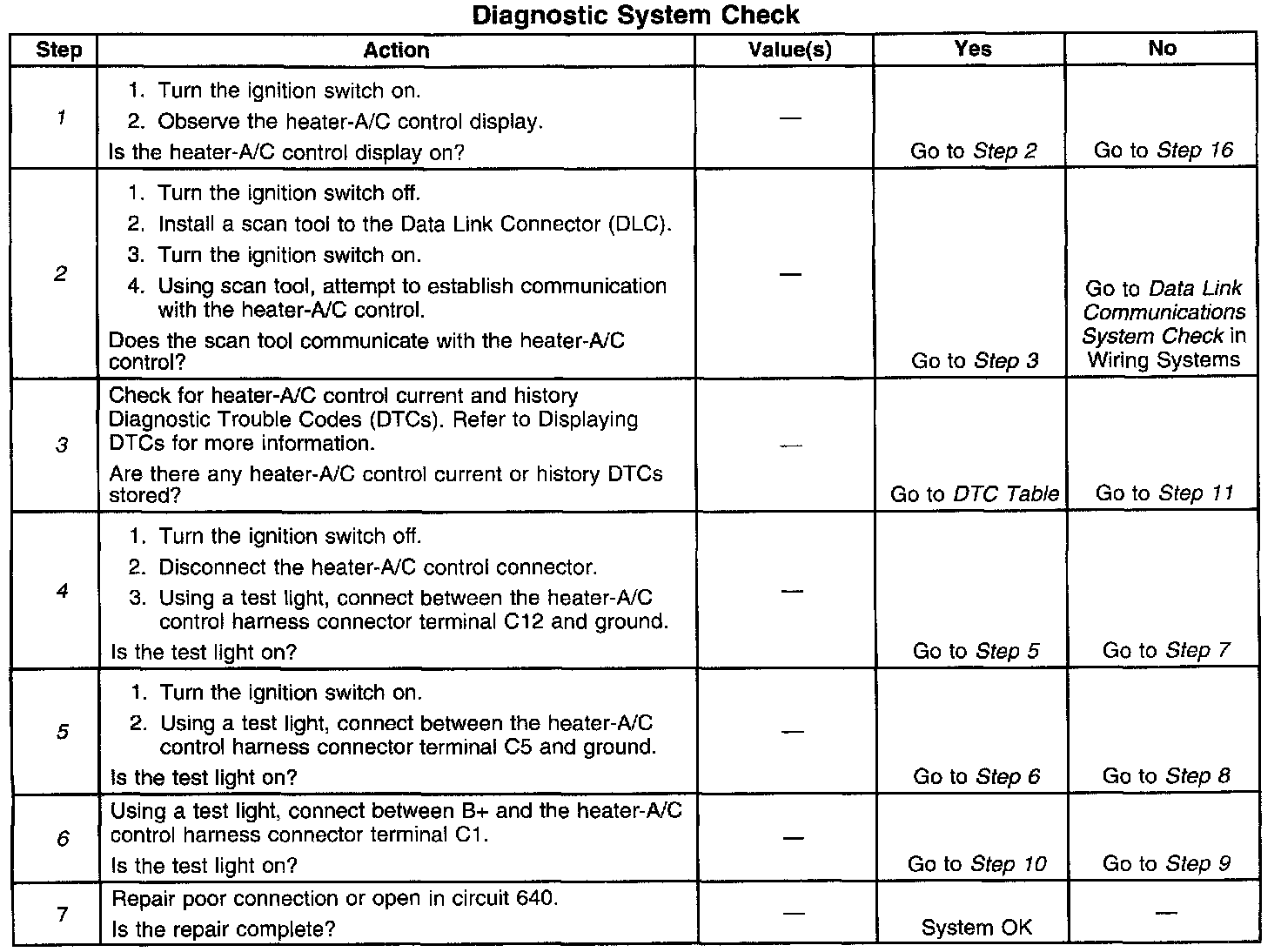 Diagnostic System Check

| Step | Action | Value(s) | Yes | No |
|---|---|---|---|---|
| 1 | 1. Turn the ignition switch on. 2. Observe the heater-A/C control display. Is the heater-A/C control display on? | — | Go to Step 2 | Go to Step 16 |
| 2 | 1. Turn the ignition switch off. 2. Install a scan tool to the Data Link Connector (DLC). 3. Turn the ignition switch on. 4. Using scan tool, attempt to establish communication with the heater-A/C control. Does the scan tool communicate with the heater-A/C control? | — | Go to Step 3 | Go to Data Link Communications System Check in Wiring Systems |
| 3 | Check for heater-A/C control current and history Diagnostic Trouble Codes (DTCs). Refer to Displaying DTCs for more information. Are there any heater-A/C control current or history DTCs stored? | — | Go to DTC Table | Go to Step 11 |
| 4 | 1. Turn the ignition switch off. 2. Disconnect the heater-A/C control connector. 3. Using a test light, connect between the heater-A/C control harness connector terminal C12 and ground. Is the test light on? | — | Go to Step 5 | Go to Step 7 |
| 5 | 1. Turn the ignition switch on. 2. Using a test light, connect between the heater-A/C control harness connector terminal C5 and ground. Is the test light on? | — | Go to Step 6 | Go to Step 8 |
| 6 | Using a test light, connect between B+ and the heater-A/C control harness connector terminal C1. Is the test light on? | — | Go to Step 10 | Go to Step 9 |
| 7 | Repair poor connection or open in circuit 640. Is the repair complete? | — | System OK | — |